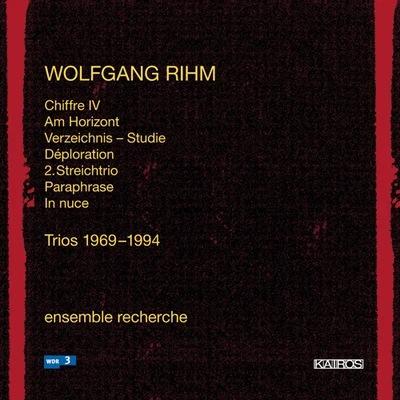 WOLFGANG RIHM

Chiffre IV
Am Horizont
Verzeichnis – Studie
Déploration
2. Streichtrio
Paraphrase
In nuce

Trios 1969–1994

ensemble recherche

WDR 3

KAIROS